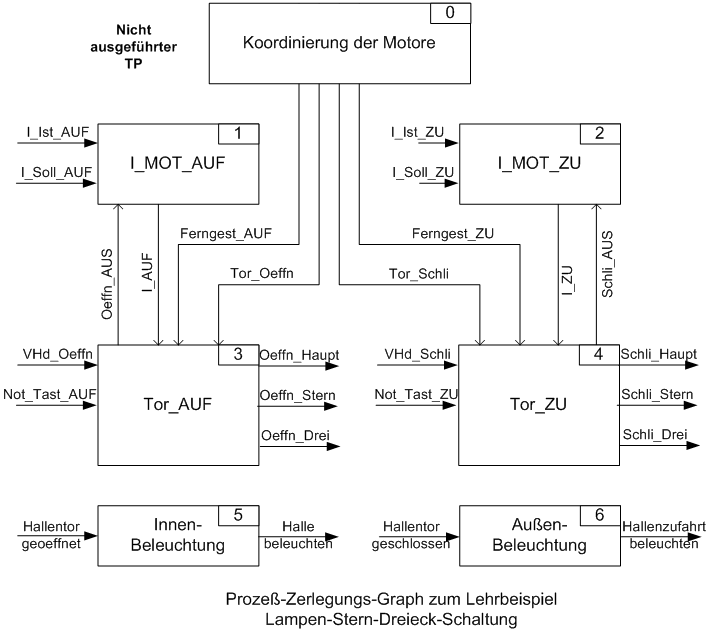 Nicht ausgeführter TP

0
Koordinierung der Motore

I_Ist_AUF
I_Soll_AUF
1
I_MOT_AUF

I_Ist_ZU
I_Soll_ZU
2
I_MOT_ZU

Oeffn_AUS
I_AUF
Ferngest_AUF
Tor_Oeffn
Ferngest_ZU
Tor_Schli
I_ZU
Schli_AUS

VHd_Oeffn
Not_Tast_AUF
3
Tor_AUF
Oeffn_Haupt
Oeffn_Stern
Oeffn_Drei

VHd_Schli
Not_Tast_ZU
4
Tor_ZU
Schli_Haupt
Schli_Stern
Schli_Drei

Hallentor geoeffnet
5
Innen-Beleuchtung
Halle beleuchten

Hallentor geschlossen
6
Außen-Beleuchtung
Hallenzufahrt beleuchten

Prozeß-Zerlegungs-Graph zum Lehrbeispiel
Lampen-Stern-Dreieck-Schaltung